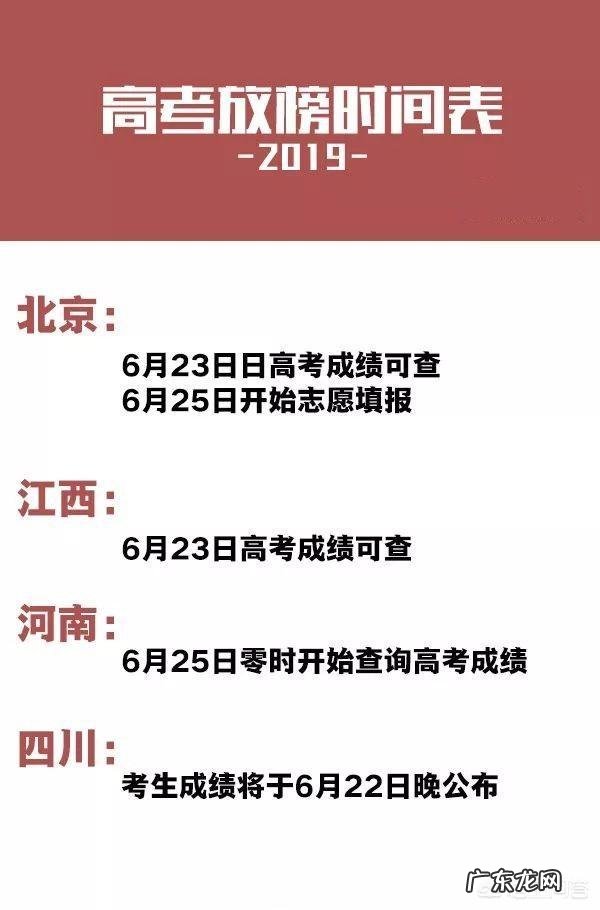 高考放榜时间表
-2019-

北京：
6月23日日高考成绩可查
6月25日开始志愿填报

江西：
6月23日高考成绩可查

河南：
6月25日零时开始查询高考成绩

四川：
考生成绩将于6月22日晚公布

广东龙网